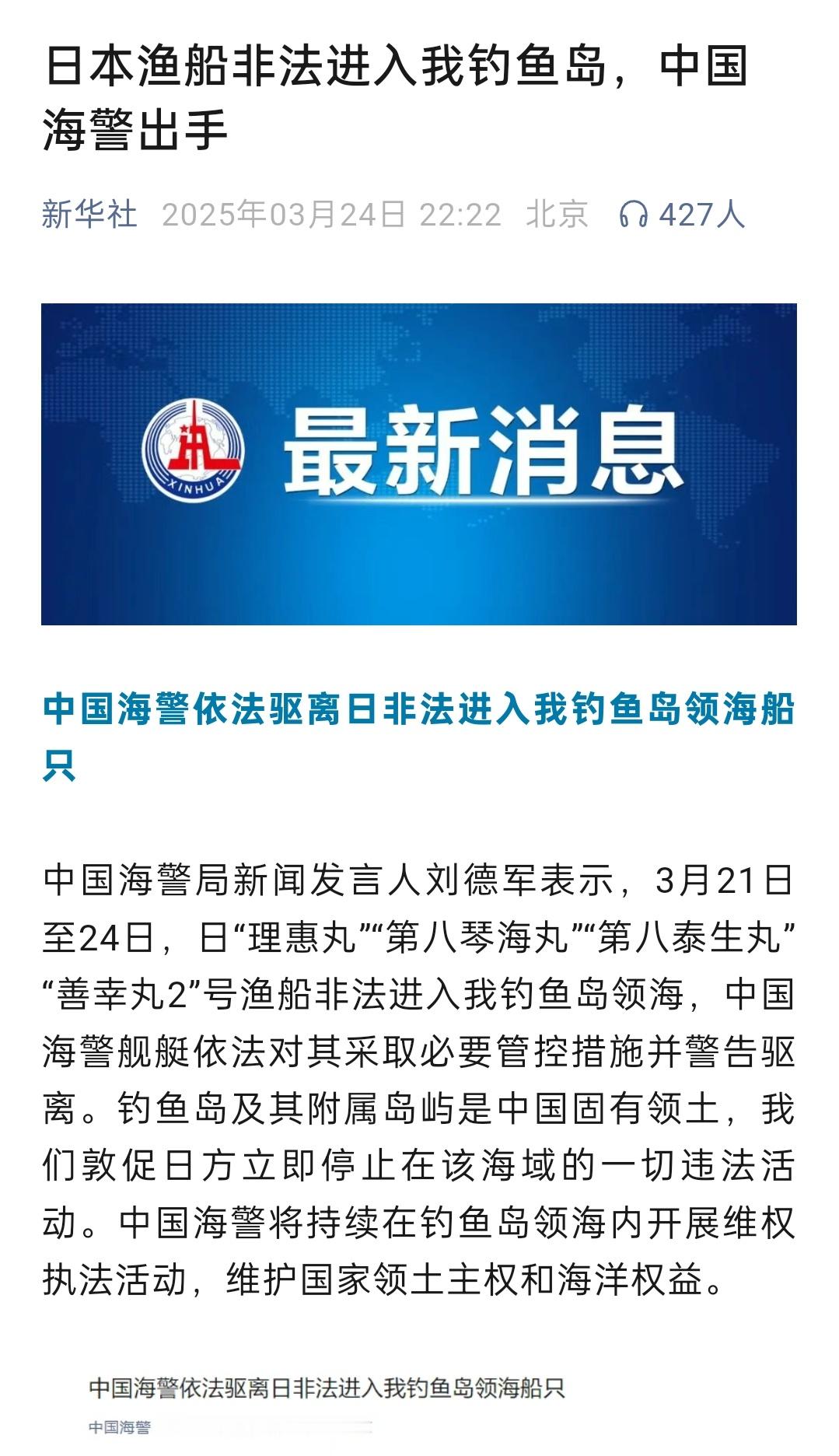 日本渔船非法进入我钓鱼岛，中国海警出手

新华社 2025年03月24日 22:22 北京 427人

XINHUA

最新消息

中国海警依法驱离日非法进入我钓鱼岛领海船只

中国海警局新闻发言人刘德军表示，3月21日至24日，日“理惠丸”“第八琴海丸”“第八泰生丸”“善幸丸2”号渔船非法进入我钓鱼岛领海，中国海警舰艇依法对其采取必要管控措施并警告驱离。钓鱼岛及其附属岛屿是中国固有领土，我们敦促日方立即停止在该海域的一切违法活动。中国海警将持续在钓鱼岛领海内开展维权执法活动，维护国家领土主权和海洋权益。

中国海警依法驱离日非法进入我钓鱼岛领海船只

中国海警